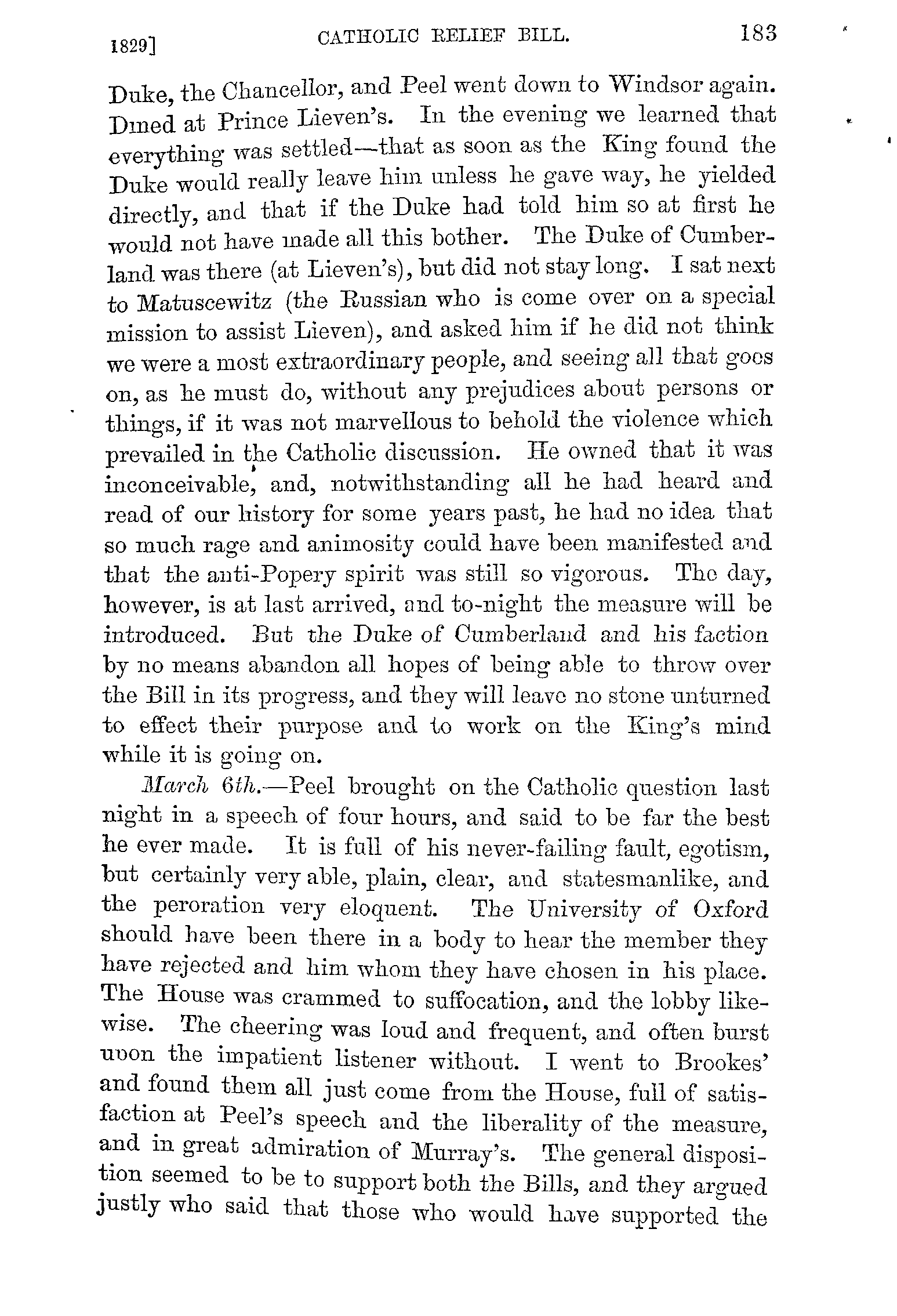 1829] CATHOLIC RELIEF BILL. 183

Duke, the Chancellor, and Peel went down to Windsor again. Dined at Prince Lieven's. In the evening we learned that everything was settled—that as soon as the King found the Duke would really leave him unless he gave way, he yielded directly, and that if the Duke had told him so at first he would not have made all this bother. The Duke of Cumberland was there (at Lieven's), but did not stay long. I sat next to Matuscewitz (the Russian who is come over on a special mission to assist Lieven), and asked him if he did not think we were a most extraordinary people, and seeing all that goes on, as he must do, without any prejudices about persons or things, if it was not marvellous to behold the violence which prevailed in the Catholic discussion. He owned that it was inconceivable, and, notwithstanding all he had heard and read of our history for some years past, he had no idea that so much rage and animosity could have been manifested and that the anti-Popery spirit was still so vigorous. The day, however, is at last arrived, and to-night the measure will be introduced. But the Duke of Cumberland and his faction by no means abandon all hopes of being able to throw over the Bill in its progress, and they will leave no stone unturned to effect their purpose and to work on the King's mind while it is going on.

March 6th.—Peel brought on the Catholic question last night in a speech of four hours, and said to be far the best he ever made. It is full of his never-failing fault, egotism, but certainly very able, plain, clear, and statesmanlike, and the peroration very eloquent. The University of Oxford should have been there in a body to hear the member they have rejected and him whom they have chosen in his place. The House was crammed to suffocation, and the lobby likewise. The cheering was loud and frequent, and often burst upon the impatient listener without. I went to Brookes' and found them all just come from the House, full of satisfaction at Peel's speech and the liberality of the measure, and in great admiration of Murray's. The general disposition seemed to be to support both the Bills, and they argued justly who said that those who would have supported the